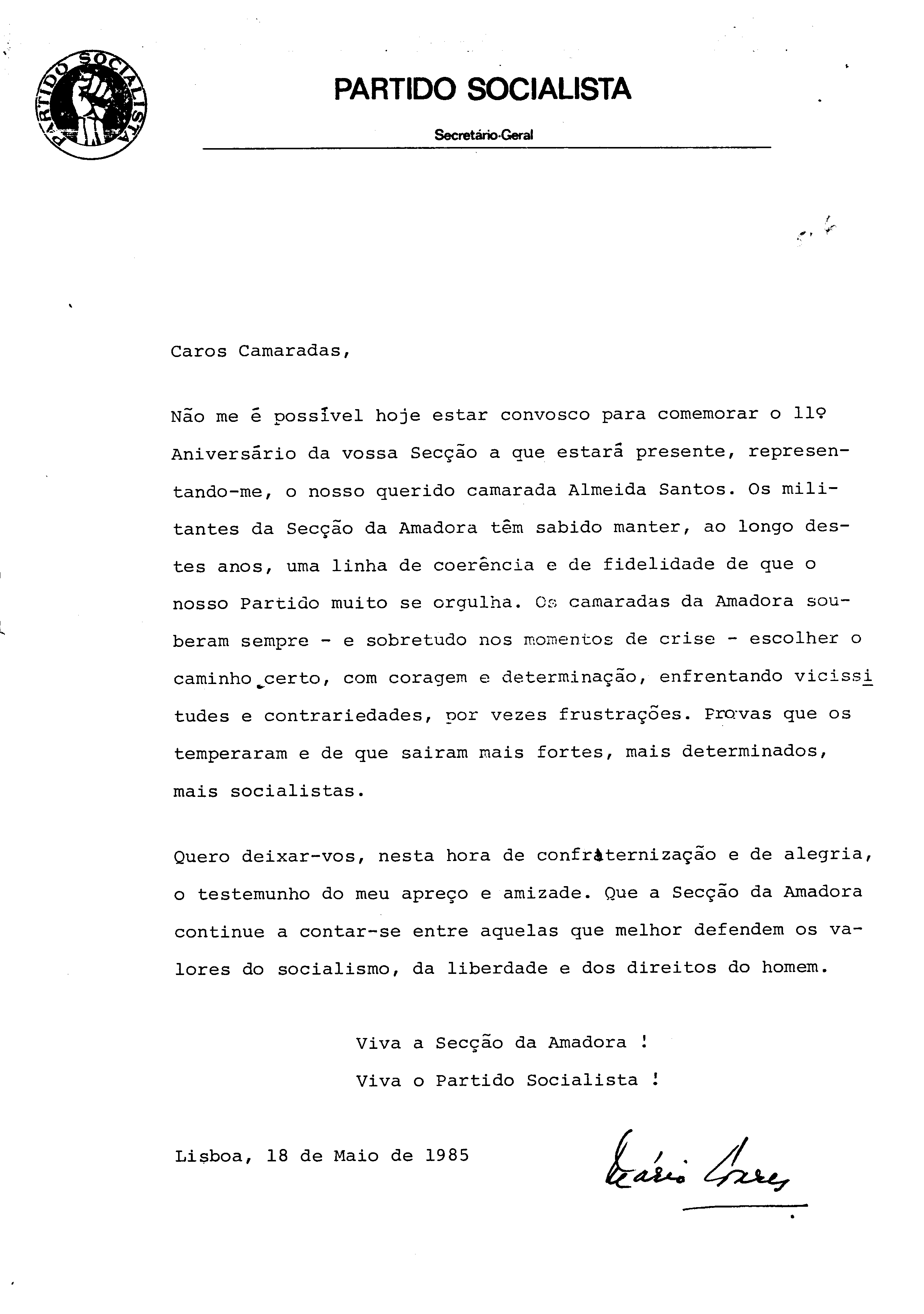 PARTIDO SOCIALISTA

PARTIDO SOCIALISTA

Secretário-Geral

Caros Camaradas,

Não me é possível hoje estar convosco para comemorar o 11º Aniversário da vossa Secção a que estará presente, representando-me, o nosso querido camarada Almeida Santos. Os militantes da Secção da Amadora têm sabido manter, ao longo destes anos, uma linha de coerência e de fidelidade de que o nosso Partido muito se orgulha. Os camaradas da Amadora souberam sempre - e sobretudo nos momentos de crise - escolher o caminho certo, com coragem e determinação, enfrentando vicissitudes e contrariedades, por vezes frustrações. Provas que os temperaram e de que sairam mais fortes, mais determinados, mais socialistas.

Quero deixar-vos, nesta hora de confraternização e de alegria, o testemunho do meu apreço e amizade. Que a Secção da Amadora continue a contar-se entre aquelas que melhor defendem os valores do socialismo, da liberdade e dos direitos do homem.

Viva a Secção da Amadora !
Viva o Partido Socialista !

Lisboa, 18 de Maio de 1985

Mário Soares